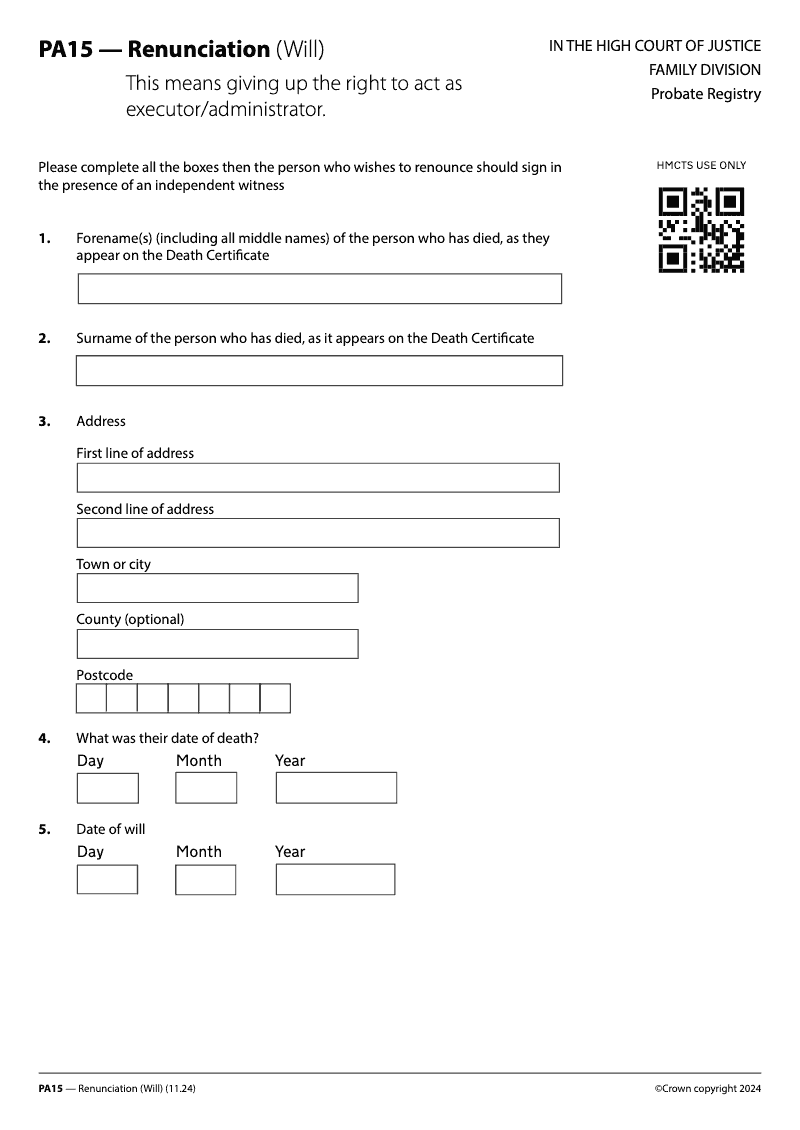 PA15 — Renunciation (Will)

This means giving up the right to act as executor/administrator.

IN THE HIGH COURT OF JUSTICE
FAMILY DIVISION
Probate Registry

Please complete all the boxes then the person who wishes to renounce should sign in the presence of an independent witness

HMCTS USE ONLY

1. Forename(s) (including all middle names) of the person who has died, as they appear on the Death Certificate

2. Surname of the person who has died, as it appears on the Death Certificate

3. Address

First line of address

Second line of address

Town or city

County (optional)

Postcode

4. What was their date of death?

Day Month Year

5. Date of will

Day Month Year

PA15 — Renunciation (Will) (11.24)

©Crown copyright 2024